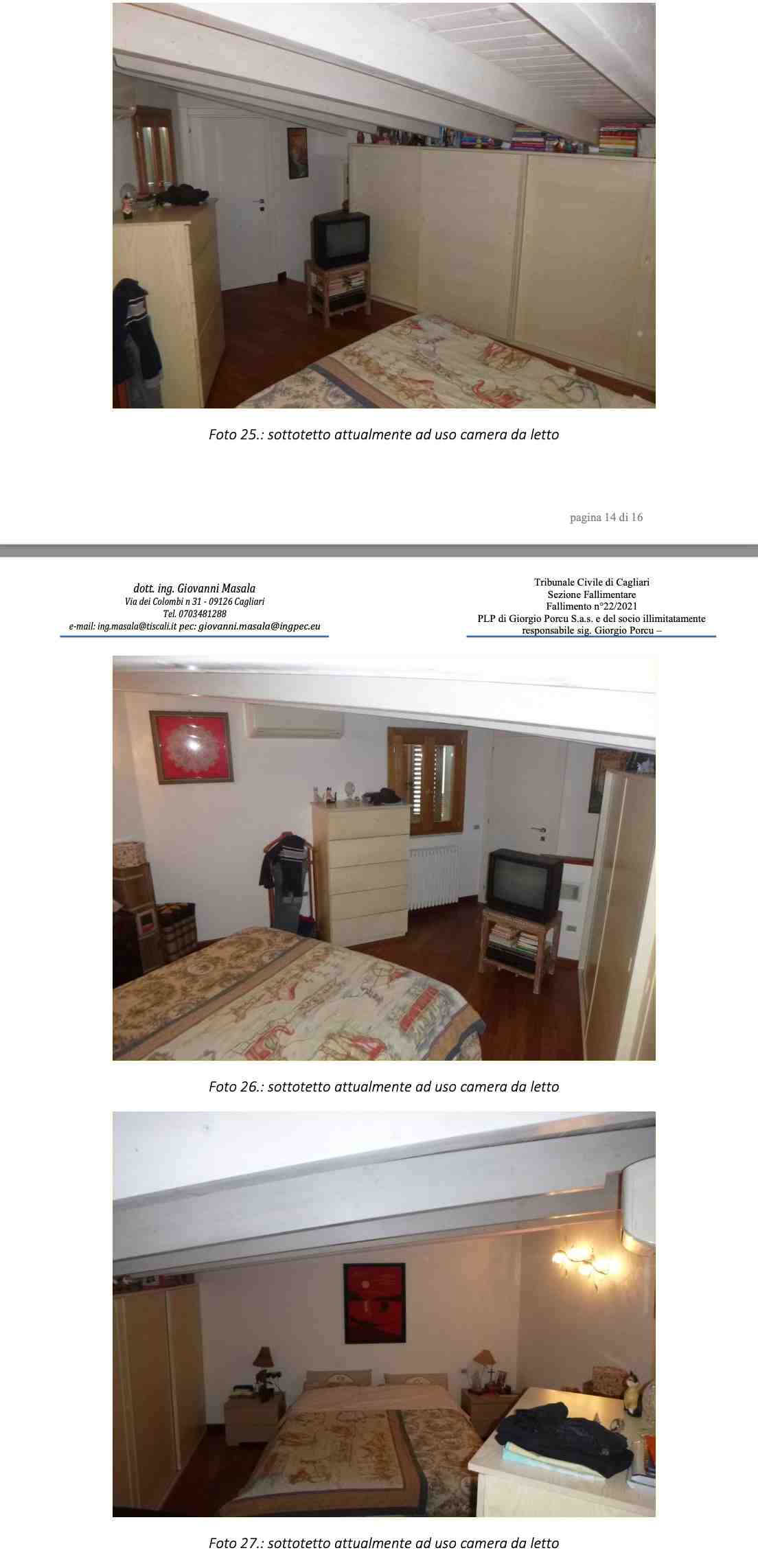 Foto 25.: sottotetto attualmente ad uso camera da letto

pagina 14 di 16

dott. ing. Giovanni Masala
Via dei Colombi n 31 - 09126 Cagliari
Tel. 0703481288
e-mail: ing.masala@tiscali.it pec: giovanni.masala@ingpec.eu

Tribunale Civile di Cagliari
Sezione Fallimentare
Fallimento n°22/2021
PLP di Giorgio Porcu S.a.s. e del socio illimitatamente responsabile sig. Giorgio Porcu –

Foto 26.: sottotetto attualmente ad uso camera da letto

Foto 27.: sottotetto attualmente ad uso camera da letto